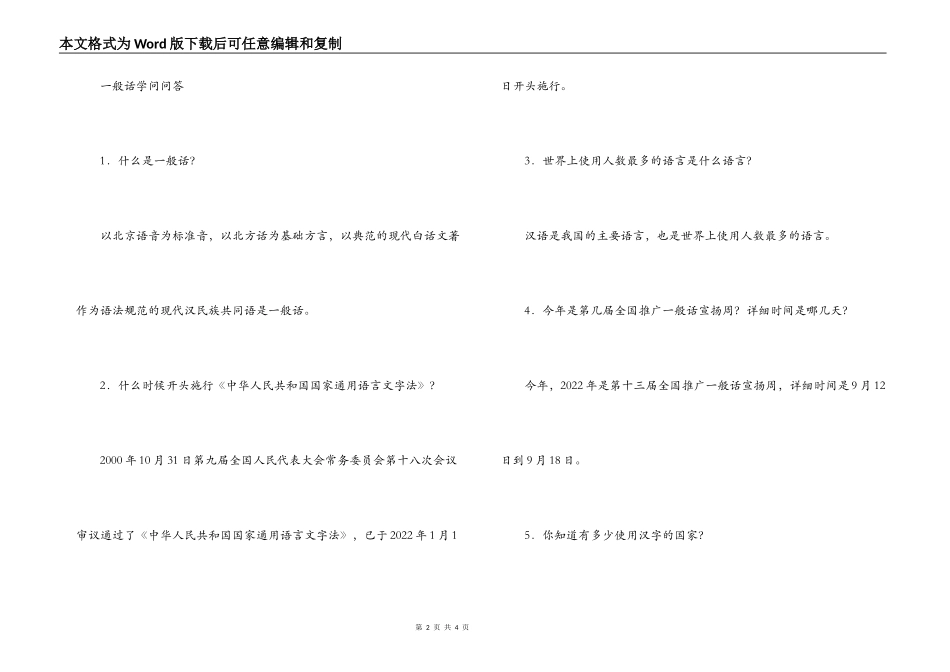 本文格式为Word版下载后可任意编辑和复制

一般话学问问答

1．什么是一般话?

以北京语音为标准音，以北方话为基础方言，以典范的现代白话文著作为语法规范的现代汉民族共同语是一般话。

2．什么时候开头施行《中华人民共和国国家通用语言文字法》?

2000年10月31日第九届全国人民代表大会常务委员会第十八次会议审议通过了《中华人民共和国国家通用语言文字法》，已于2022年1月1日开头施行。

3．世界上使用人数最多的语言是什么语言?

汉语是我国的主要语言，也是世界上使用人数最多的语言。

4．今年是第几届全国推广一般话宣扬周？详细时间是哪几天?

今年，2022年是第十三届全国推广一般话宣扬周，详细时间是9月12日到9月18日。

5．你知道有多少使用汉字的国家?

第 2 页 共 4 页